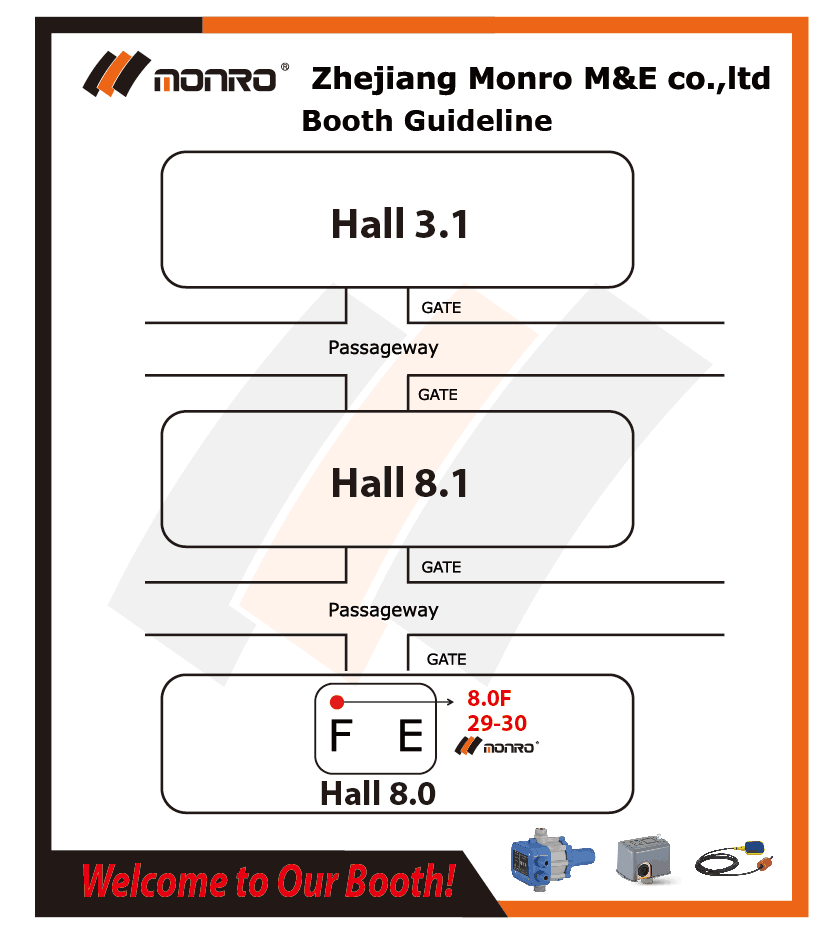 MONRO®

Zhejiang Monro M&E co.,ltd

Booth Guideline

Hall 3.1

GATE

Passageway

GATE

Hall 8.1

GATE

Passageway

GATE

F E

8.0F
29-30

MONRO®

Hall 8.0

Welcome to Our Booth!